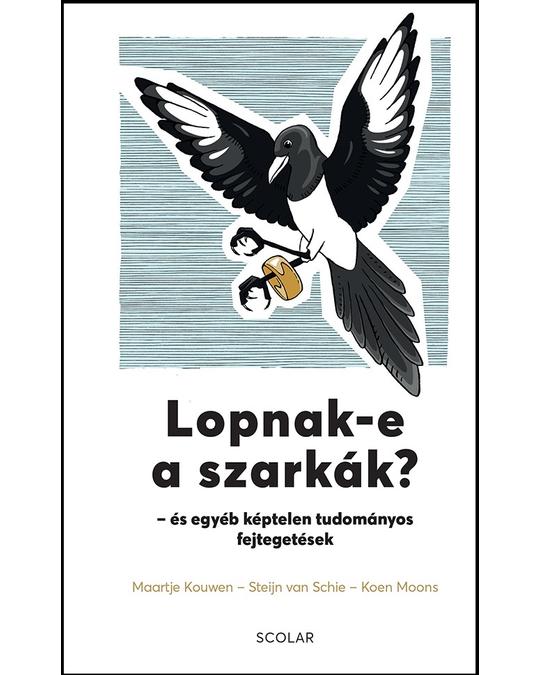 Lopnak-e a szarkák?

– és egyéb képtelen tudományos fejtegetések

Maartje Kouwen – Steijn van Schie – Koen Moons

SCOLAR